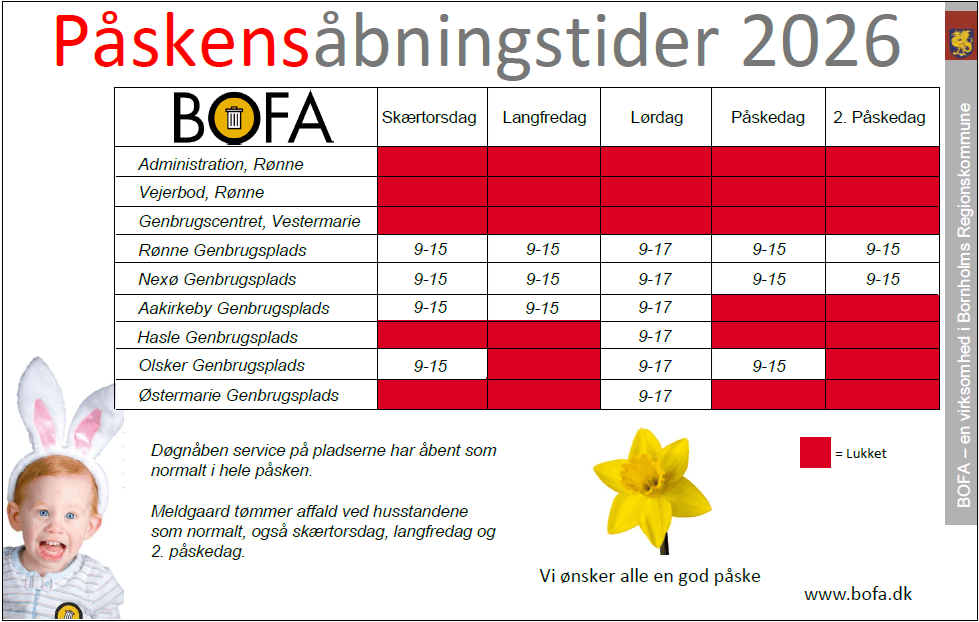 Påskensåbningstider 2026

| BOFA | Skærtorsdag | Langfredag | Lørdag | Påskedag | 2. Påskedag |
|---|---|---|---|---|---|
| Administration, Rønne | | | | | |
| Vejerbod, Rønne | | | | | |
| Genbrugscentret, Vestermarie | | | | | |
| Rønne Genbrugsplads | 9-15 | 9-15 | 9-17 | 9-15 | 9-15 |
| Nexø Genbrugsplads | 9-15 | 9-15 | 9-17 | 9-15 | 9-15 |
| Aakirkeby Genbrugsplads | 9-15 | 9-15 | 9-17 | | |
| Hasle Genbrugsplads | | | 9-17 | | |
| Olsker Genbrugsplads | 9-15 | | 9-17 | 9-15 | |
| Østermarie Genbrugsplads | | | 9-17 | | |

Døgnåben service på pladserne har åbent som normalt i hele påsken.

Meldgaard tømmer affald ved husstandene som normalt, også skærtorsdag, langfredag og 2. påskedag.

= Lukket

Vi ønsker alle en god påske

www.bofa.dk

BOFA – en virksomhed i Bornholms Regionskommune